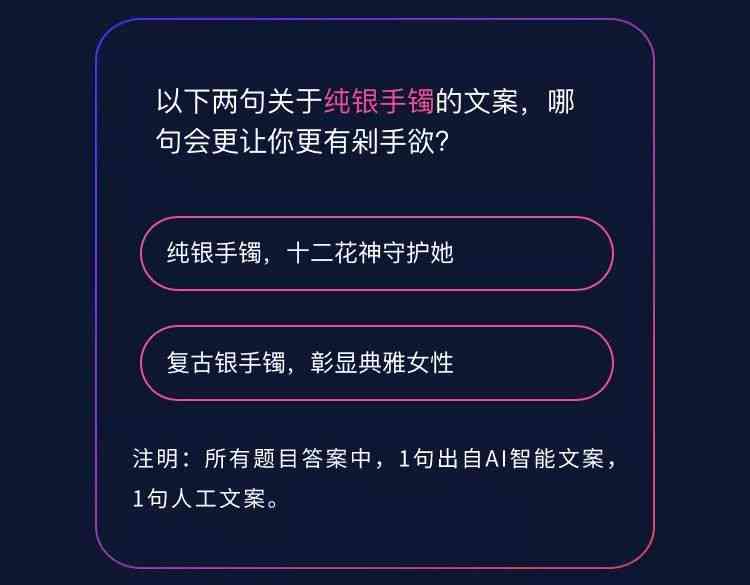 以下两句关于纯银手镯的文案，哪句会更让你更有剁手欲?

纯银手镯，十二花神守护她

复古银手镯，彰显典雅女性

注明：所有题目答案中，1句出自AI智能文案，1句人工文案。